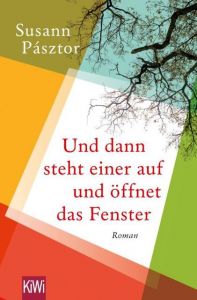 Susann Pásztor

Und dann steht einer auf und öffnet das Fenster

Roman

KiWi